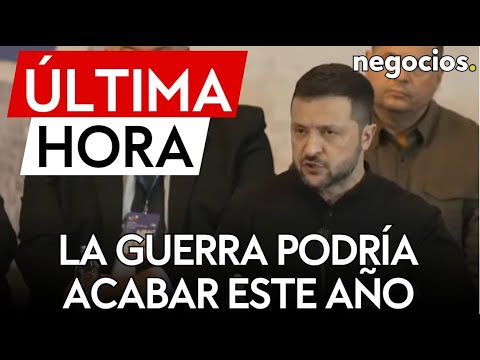 ÚLTIMA
HORA

negocios.

LA GUERRA PODRÍA
ACABAR ESTE AÑO